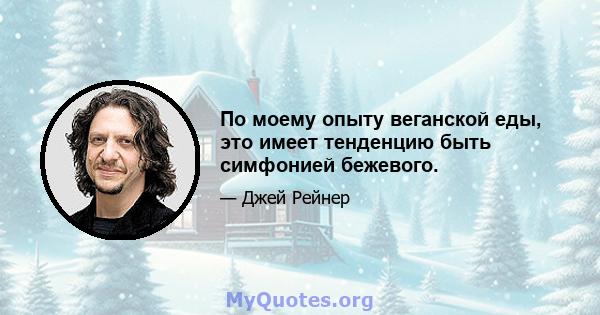 По моему опыту веганской еды, это имеет тенденцию быть симфонией бежевого.

— Джей Рейнер

MyQuotes.org